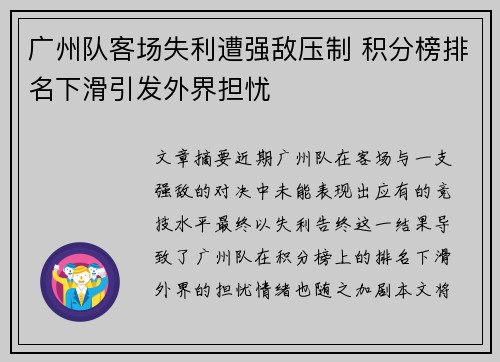 广州队客场失利遭强敌压制 积分榜排名下滑引发外界担忧

文章摘要近期广州队在客场与一支强敌的对决中未能表现出应有的竞技水平最终以失利告终这一结果导致了广州队在积分榜上的排名下滑外界的担忧情绪也随之加剧本文将